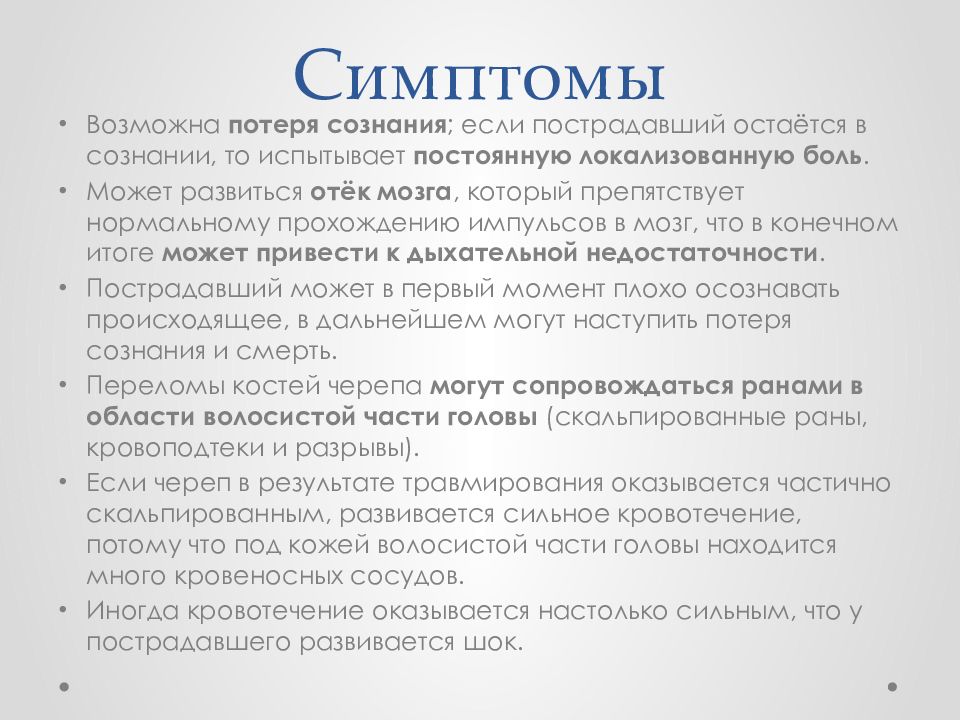 Симптомы

• Возможна потеря сознания; если пострадавший остаётся в сознании, то испытывает постоянную локализованную боль.
• Может развиться отёк мозга, который препятствует нормальному прохождению импульсов в мозг, что в конечном итоге может привести к дыхательной недостаточности.
• Пострадавший может в первый момент плохо осознавать происходящее, в дальнейшем могут наступить потеря сознания и смерть.
• Переломы костей черепа могут сопровождаться ранами в области волосистой части головы (скальпированные раны, кровоподтеки и разрывы).
• Если череп в результате травмирования оказывается частично скальпированным, развивается сильное кровотечение, потому что под кожей волосистой части головы находится много кровеносных сосудов.
• Иногда кровотечение оказывается настолько сильным, что у пострадавшего развивается шок.